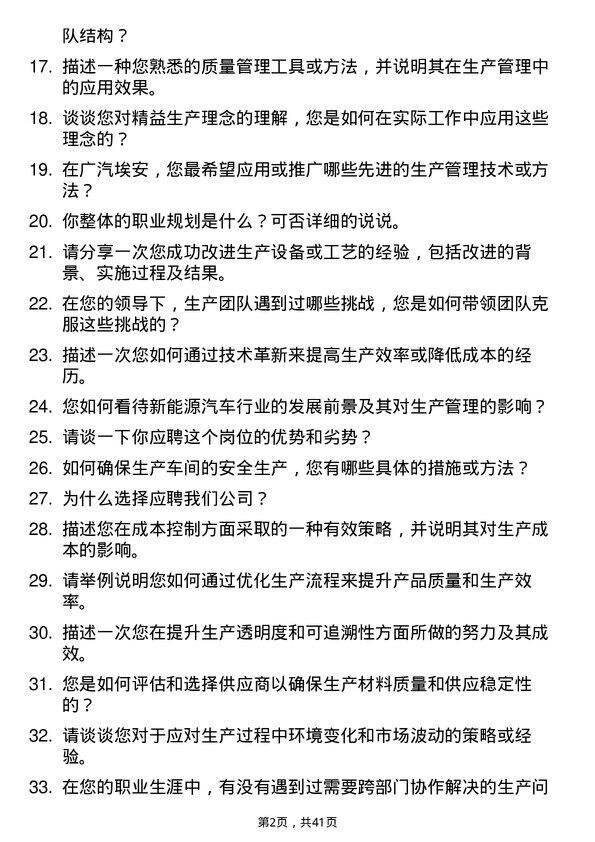 队结构？

17. 描述一种您熟悉的质量管理工具或方法，并说明其在生产管理中的应用效果。

18. 谈谈您对精益生产理念的理解，您是如何在实际工作中应用这些理念的？

19. 在广汽埃安，您最希望应用或推广哪些先进的生产管理技术或方法？

20. 你整体的职业规划是什么？可否详细的说说。

21. 请分享一次您成功改进生产设备或工艺的经验，包括改进的背景、实施过程及结果。

22. 在您的领导下，生产团队遇到过哪些挑战，您是如何带领团队克服这些挑战的？

23. 描述一次您如何通过技术革新来提高生产效率或降低成本的经历。

24. 您如何看待新能源汽车行业的发展前景及其对生产管理的影响？

25. 请谈一下你应聘这个岗位的优势和劣势？

26. 如何确保生产车间的安全生产，您有哪些具体的措施或方法？

27. 为什么选择应聘我们公司？

28. 描述您在成本控制方面采取的一种有效策略，并说明其对生产成本的影响。

29. 请举例说明您如何通过优化生产流程来提升产品质量和生产效率。

30. 描述一次您在提升生产透明度和可追溯性方面所做的努力及其成效。

31. 您是如何评估和选择供应商以确保生产材料质量和供应稳定性的？

32. 请谈谈您对于应对生产过程中环境变化和市场波动的策略或经验。

33. 在您的职业生涯中，有没有遇到过需要跨部门协作解决的生产问

第2页，共41页